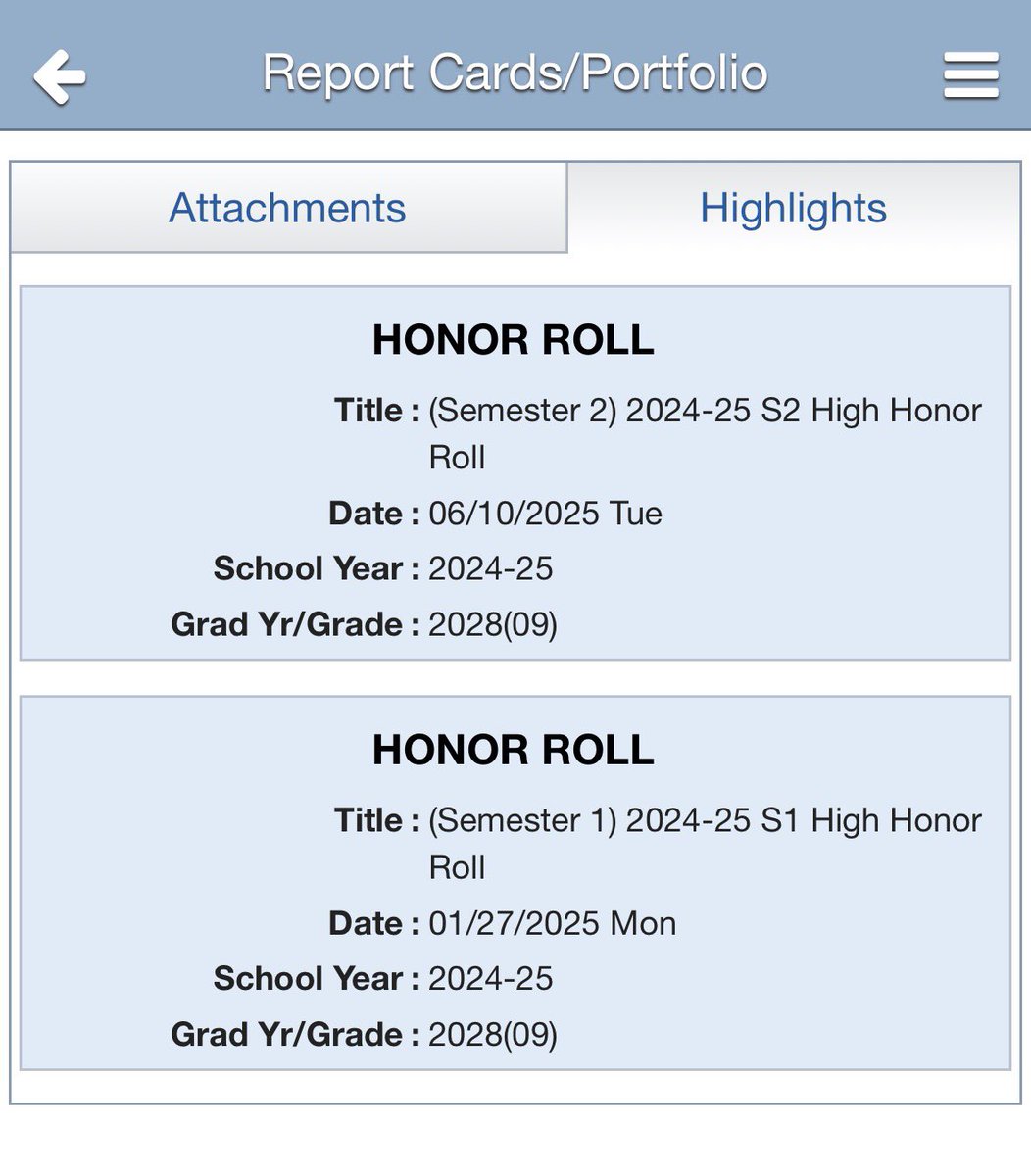 Report Cards/Portfolio

Attachments

Highlights

HONOR ROLL

Title : (Semester 2) 2024-25 S2 High Honor Roll

Date : 06/10/2025 Tue

School Year : 2024-25

Grad Yr/Grade : 2028(09)

HONOR ROLL

Title : (Semester 1) 2024-25 S1 High Honor Roll

Date : 01/27/2025 Mon

School Year : 2024-25

Grad Yr/Grade : 2028(09)